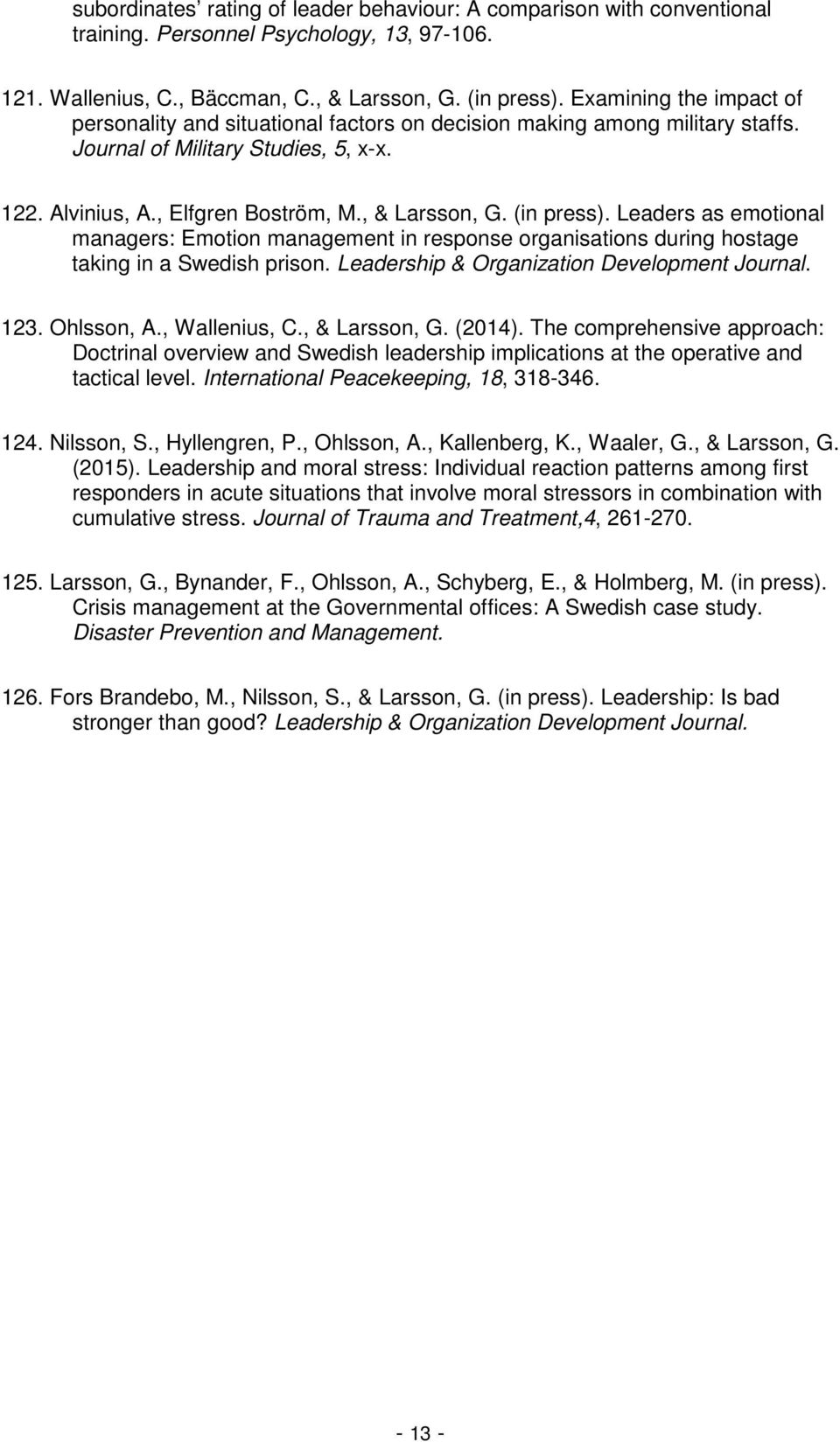 subordinates' rating of leader behaviour: A comparison with conventional training. Personnel Psychology, 13, 97-106.

121. Wallenius, C., Bäccman, C., & Larsson, G. (in press). Examining the impact of personality and situational factors on decision making among military staffs. Journal of Military Studies, 5, x-x.

122. Alvinius, A., Elfgren Boström, M., & Larsson, G. (in press). Leaders as emotional managers: Emotion management in response organisations during hostage taking in a Swedish prison. Leadership & Organization Development Journal.

123. Ohlsson, A., Wallenius, C., & Larsson, G. (2014). The comprehensive approach: Doctrinal overview and Swedish leadership implications at the operative and tactical level. International Peacekeeping, 18, 318-346.

124. Nilsson, S., Hyllengren, P., Ohlsson, A., Kallenberg, K., Waaler, G., & Larsson, G. (2015). Leadership and moral stress: Individual reaction patterns among first responders in acute situations that involve moral stressors in combination with cumulative stress. Journal of Trauma and Treatment,4, 261-270.

125. Larsson, G., Bynander, F., Ohlsson, A., Schyberg, E., & Holmberg, M. (in press). Crisis management at the Governmental offices: A Swedish case study. Disaster Prevention and Management.

126. Fors Brandebo, M., Nilsson, S., & Larsson, G. (in press). Leadership: Is bad stronger than good? Leadership & Organization Development Journal.

- 13 -